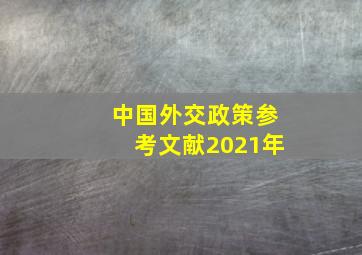 中国外交政策参考文献2021年